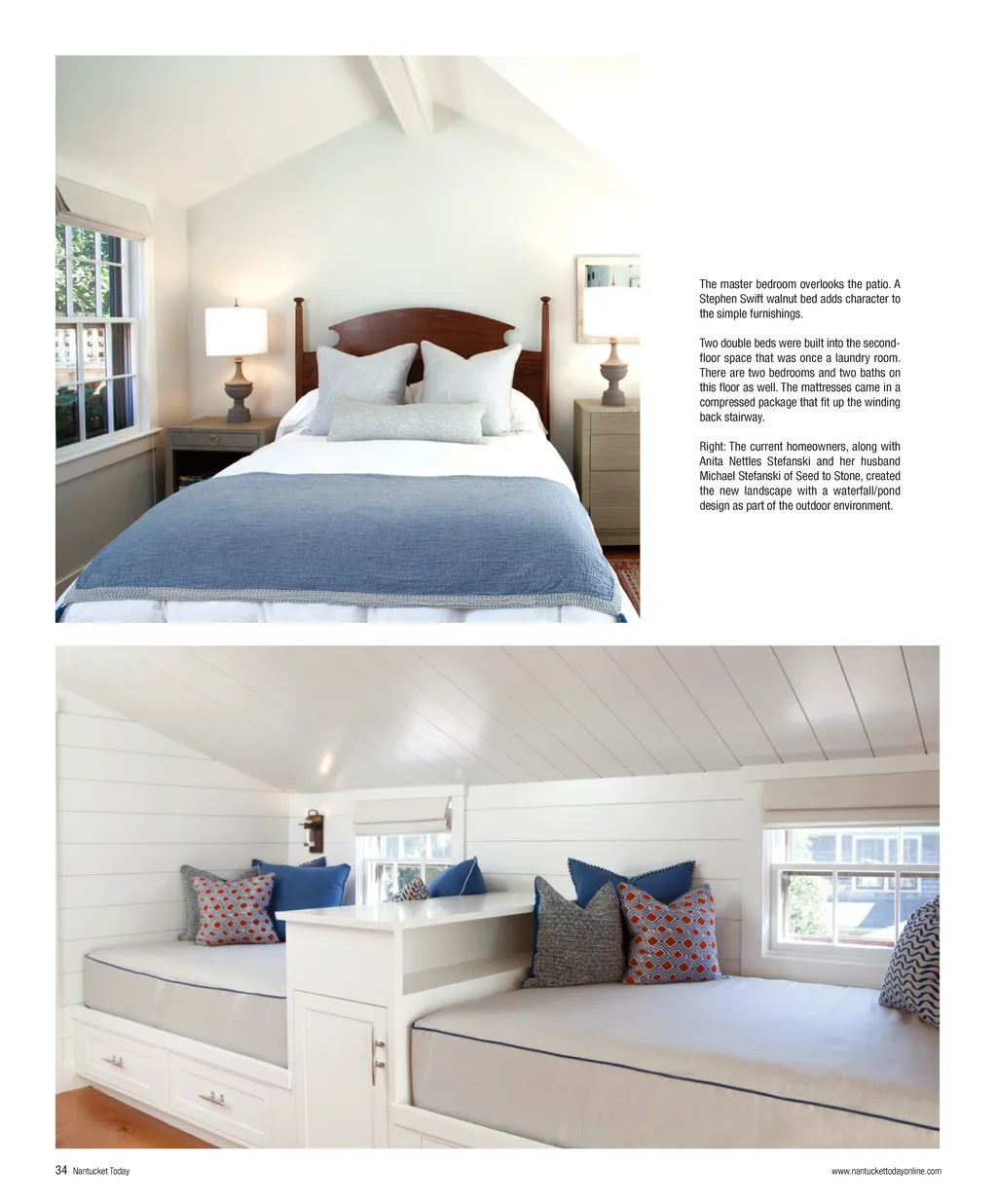 The master bedroom overlooks the patio. A Stephen Swift walnut bed adds character to the simple furnishings.

Two double beds were built into the second-floor space that was once a laundry room. There are two bedrooms and two baths on this floor as well. The mattresses came in a compressed package that fit up the winding back stairway.

Right: The current homeowners, along with Anita Nettles Stefanski and her husband Michael Stefanski of Seed to Stone, created the new landscape with a waterfall/pond design as part of the outdoor environment.

34 Nantucket Today

www.nantuckettodayonline.com